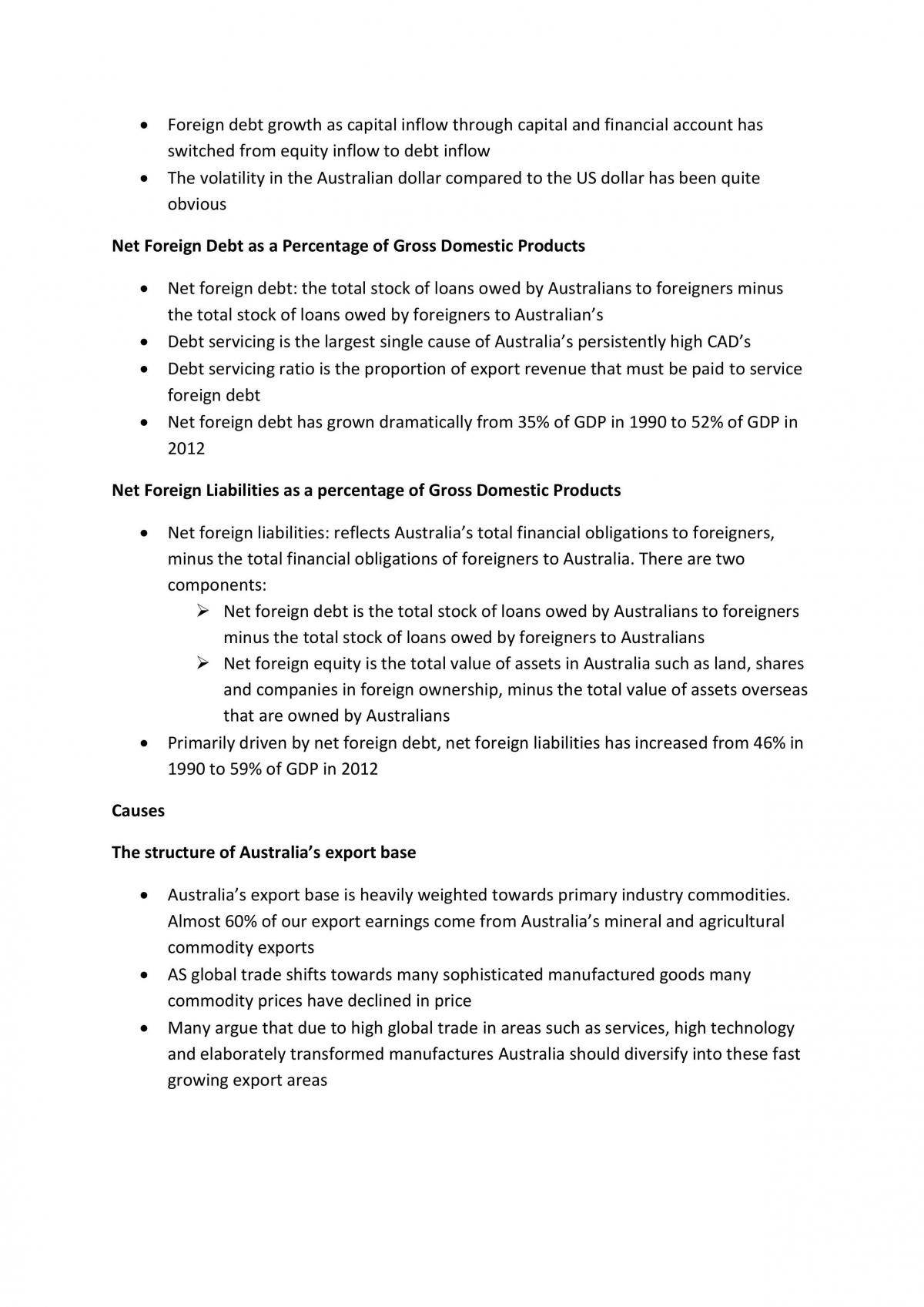 • Foreign debt growth as capital inflow through capital and financial account has switched from equity inflow to debt inflow
• The volatility in the Australian dollar compared to the US dollar has been quite obvious

Net Foreign Debt as a Percentage of Gross Domestic Products

• Net foreign debt: the total stock of loans owed by Australians to foreigners minus the total stock of loans owed by foreigners to Australian's
• Debt servicing is the largest single cause of Australia's persistently high CAD's
• Debt servicing ratio is the proportion of export revenue that must be paid to service foreign debt
• Net foreign debt has grown dramatically from 35% of GDP in 1990 to 52% of GDP in 2012

Net Foreign Liabilities as a percentage of Gross Domestic Products

• Net foreign liabilities: reflects Australia's total financial obligations to foreigners, minus the total financial obligations of foreigners to Australia. There are two components:
➢ Net foreign debt is the total stock of loans owed by Australians to foreigners minus the total stock of loans owed by foreigners to Australians
➢ Net foreign equity is the total value of assets in Australia such as land, shares and companies in foreign ownership, minus the total value of assets overseas that are owned by Australians
• Primarily driven by net foreign debt, net foreign liabilities has increased from 46% in 1990 to 59% of GDP in 2012

Causes

The structure of Australia's export base

• Australia's export base is heavily weighted towards primary industry commodities. Almost 60% of our export earnings come from Australia's mineral and agricultural commodity exports
• AS global trade shifts towards many sophisticated manufactured goods many commodity prices have declined in price
• Many argue that due to high global trade in areas such as services, high technology and elaborately transformed manufactures Australia should diversify into these fast growing export areas